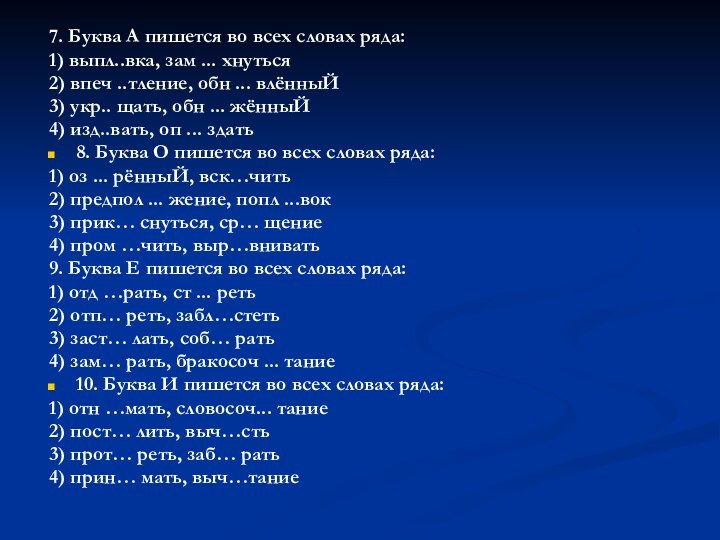 7. Буква А пишется во всех словах ряда:
1) выпл..вка, зам ... хнуться
2) впеч ..тление, обн ... влённыЙ
3) укр.. щать, обн ... жённыЙ
4) изд..вать, оп ... здать
8. Буква О пишется во всех словах ряда:
1) оз ... рённыЙ, вск…чить
2) предпол ... жение, попл ...вок
3) прик… снуться, ср… щение
4) пром …чить, выр…внивать
9. Буква Е пишется во всех словах ряда:
1) отд …рать, ст ... реть
2) отп… реть, забл…стеть
3) заст… лать, соб… рать
4) зам… рать, бракосоч ... тание
10. Буква И пишется во всех словах ряда:
1) отн …мать, словосоч... тание
2) пост… лить, выч…сть
3) прот… реть, заб… рать
4) прин… мать, выч…тание